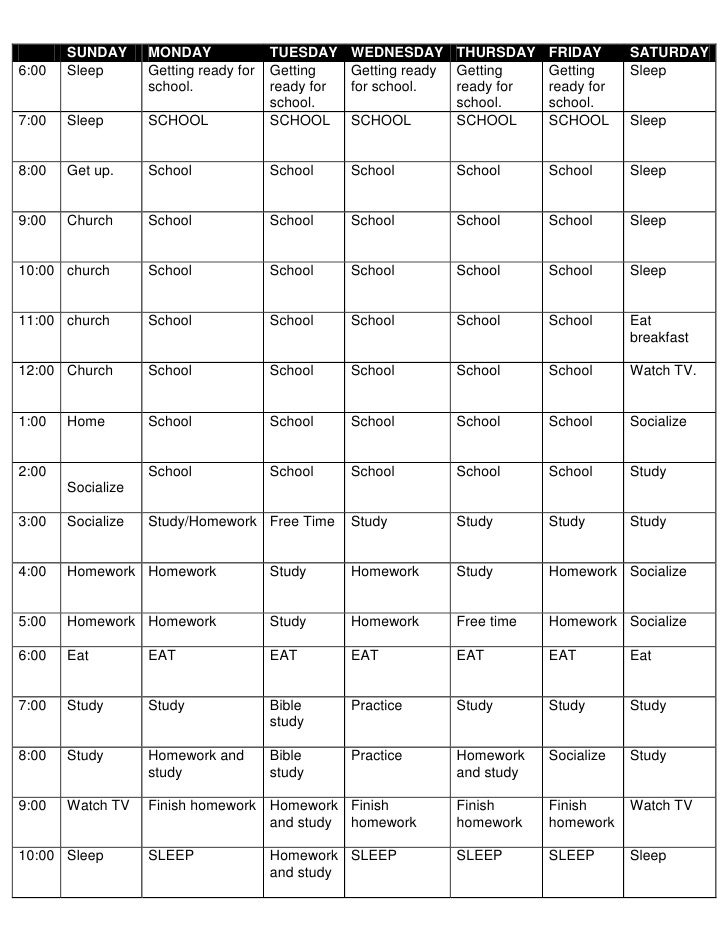 | | SUNDAY | MONDAY | TUESDAY | WEDNESDAY | THURSDAY | FRIDAY | SATURDAY |
|---|---|---|---|---|---|---|---|
| 6:00 | Sleep | Getting ready for school. | Getting ready for school. | Getting ready for school. | Getting ready for school. | Getting ready for school. | Sleep |
| 7:00 | Sleep | SCHOOL | SCHOOL | SCHOOL | SCHOOL | SCHOOL | Sleep |
| 8:00 | Get up. | School | School | School | School | School | Sleep |
| 9:00 | Church | School | School | School | School | School | Sleep |
| 10:00 | church | School | School | School | School | School | Sleep |
| 11:00 | church | School | School | School | School | School | Eat breakfast |
| 12:00 | Church | School | School | School | School | School | Watch TV. |
| 1:00 | Home | School | School | School | School | School | Socialize |
| 2:00 | Socialize | School | School | School | School | School | Study |
| 3:00 | Socialize | Study/Homework | Free Time | Study | Study | Study | Study |
| 4:00 | Homework | Homework | Study | Homework | Study | Homework | Socialize |
| 5:00 | Homework | Homework | Study | Homework | Free time | Homework | Socialize |
| 6:00 | Eat | EAT | EAT | EAT | EAT | EAT | Eat |
| 7:00 | Study | Study | Bible study | Practice | Study | Study | Study |
| 8:00 | Study | Homework and study | Bible study | Practice | Homework and study | Socialize | Study |
| 9:00 | Watch TV | Finish homework | Homework and study | Finish homework | Finish homework | Finish homework | Watch TV |
| 10:00 | Sleep | SLEEP | Homework and study | SLEEP | SLEEP | SLEEP | Sleep |